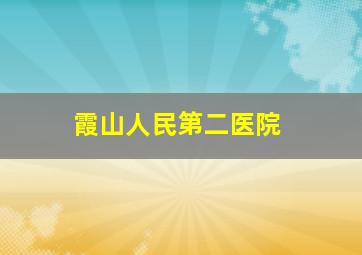 霞山人民第二医院